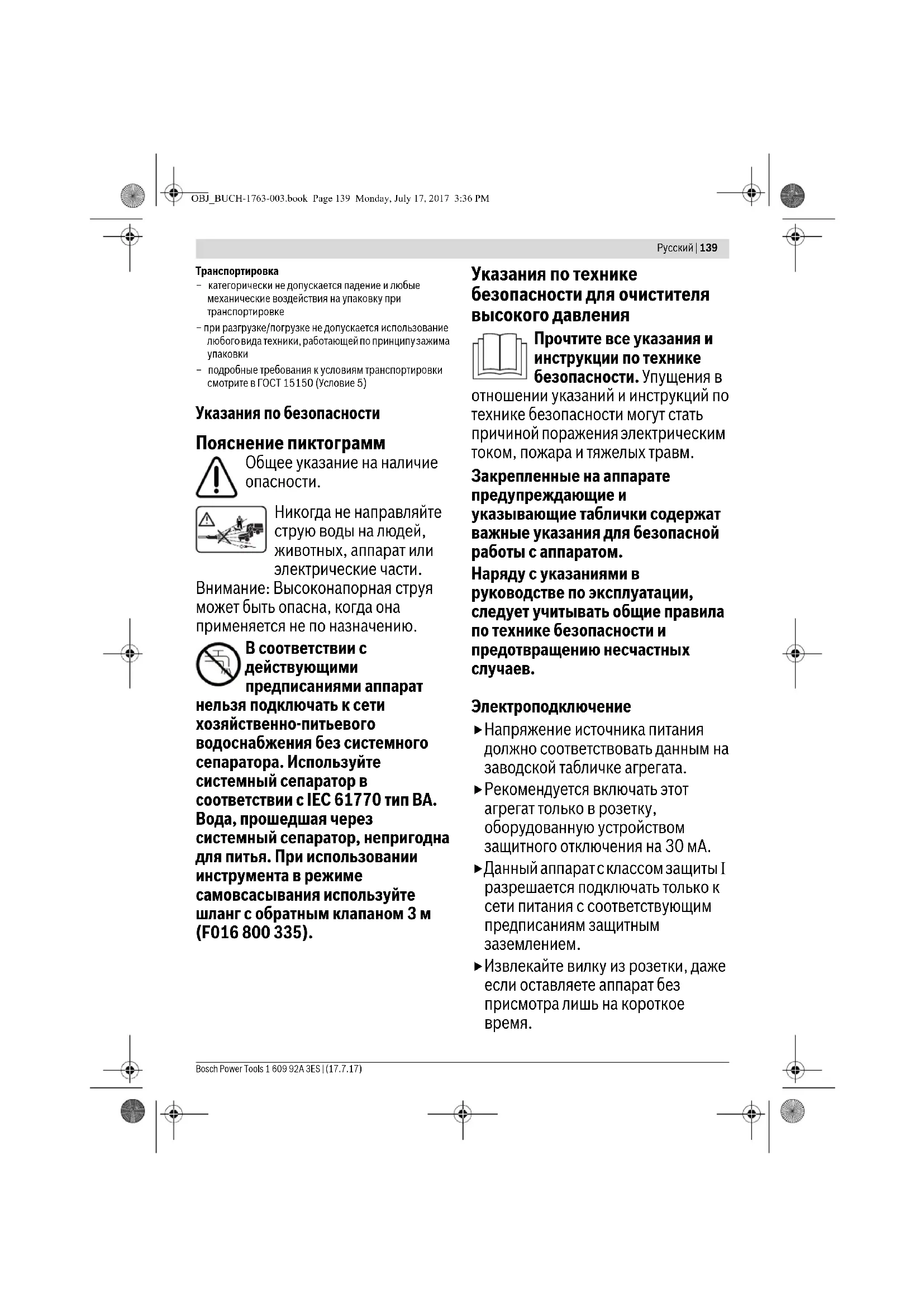 OBJ_BUCH-1763-003.book Page 139 Monday, July 17, 2017 3:36 PM

Русский | 139

Транспортировка
– категорически не допускается падение и любые механические воздействия на упаковку при транспортировке
– при разгрузке/погрузке не допускается использование любого вида техники, работающей по принципу зажима упаковки
– подробные требования к условиям транспортировки смотрите в ГОСТ 15150 (Условие 5)

Указания по безопасности

Пояснение пиктограмм

Общее указание на наличие опасности.

Никогда не направляйте струю воды на людей, животных, аппарат или электрические части.

Внимание: Высоконапорная струя может быть опасна, когда она применяется не по назначению.

В соответствии с действующими предписаниями аппарат нельзя подключать к сети хозяйственно-питьевого водоснабжения без системного сепаратора. Используйте системный сепаратор в соответствии с IEC 61770 тип BA. Вода, прошедшая через системный сепаратор, непригодна для питья. При использовании инструмента в режиме самовсасывания используйте шланг с обратным клапаном 3 м (F016 800 335).

Указания по технике безопасности для очистителя высокого давления

Прочтите все указания и инструкции по технике безопасности. Упущения в отношении указаний и инструкций по технике безопасности могут стать причиной поражения электрическим током, пожара и тяжелых травм.

Закрепленные на аппарате предупреждающие и указывающие таблички содержат важные указания для безопасной работы с аппаратом.

Наряду с указаниями в руководстве по эксплуатации, следует учитывать общие правила по технике безопасности и предотвращению несчастных случаев.

Электроподключение

▶ Напряжение источника питания должно соответствовать данным на заводской табличке агрегата.

▶ Рекомендуется включать этот агрегат только в розетку, оборудованную устройством защитного отключения на 30 мА.

▶ Данный аппарат с классом защиты I разрешается подключать только к сети питания с соответствующим предписаниям защитным заземлением.

▶ Извлекайте вилку из розетки, даже если оставляете аппарат без присмотра лишь на короткое время.

Bosch Power Tools 1 609 92A 3ES | (17.7.17)